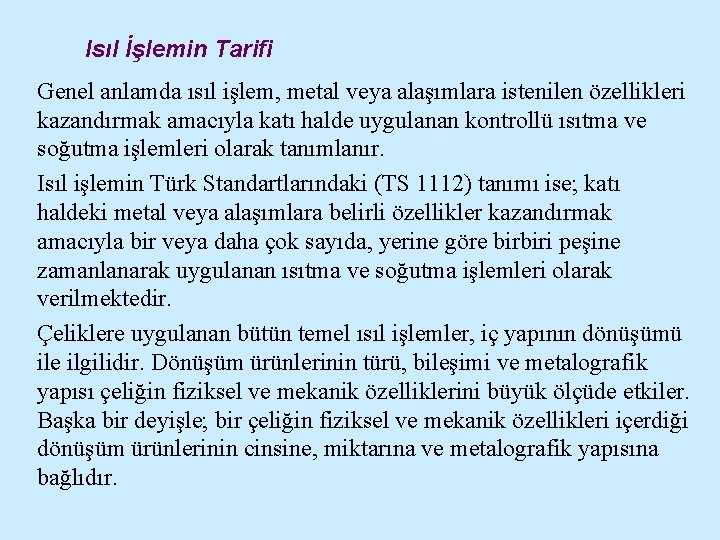 Isıl İşlemin Tarifi

Genel anlamda ısıl işlem, metal veya alaşımlara istenilen özellikleri kazandırmak amacıyla katı halde uygulanan kontrollü ısıtma ve soğutma işlemleri olarak tanımlanır.

Isıl işlemin Türk Standartlarındaki (TS 1112) tanımı ise; katı haldeki metal veya alaşımlara belirli özellikler kazandırmak amacıyla bir veya daha çok sayıda, yerine göre birbiri peşine zamanlanarak uygulanan ısıtma ve soğutma işlemleri olarak verilmektedir.

Çeliklere uygulanan bütün temel ısıl işlemler, iç yapının dönüşümü ile ilgilidir. Dönüşüm ürünlerinin türü, bileşimi ve metalografik yapısı çeliğin fiziksel ve mekanik özelliklerini büyük ölçüde etkiler. Başka bir deyişle; bir çeliğin fiziksel ve mekanik özellikleri içerdiği dönüşüm ürünlerinin cinsine, miktarına ve metalografik yapısına bağlıdır.